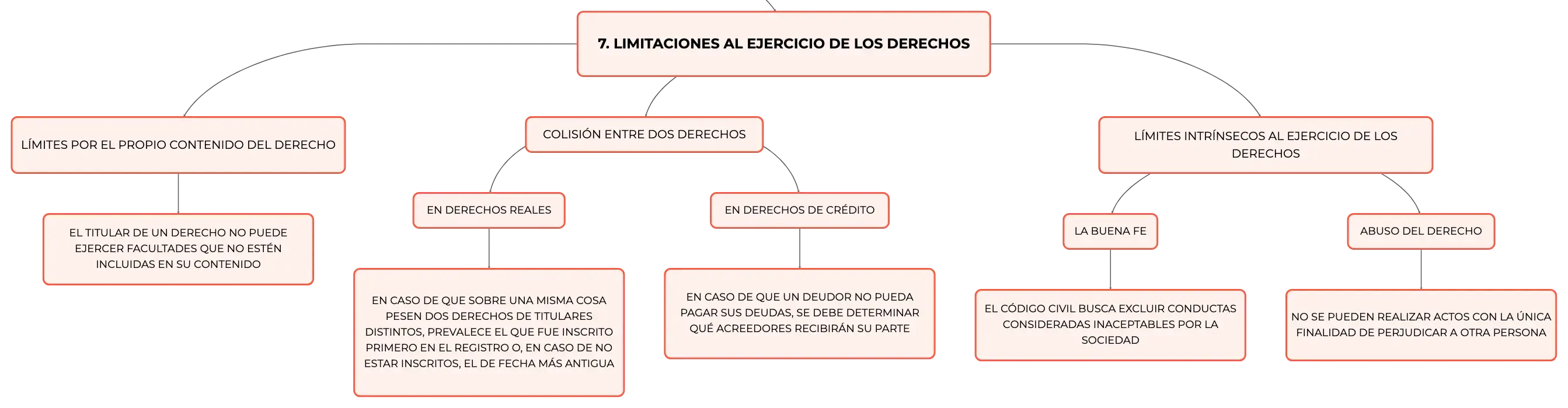 7. LIMITACIONES AL EJERCICIO DE LOS DERECHOS

LÍMITES POR EL PROPIO CONTENIDO DEL DERECHO

EL TITULAR DE UN DERECHO NO PUEDE EJERCER FACULTADES QUE NO ESTÉN INCLUIDAS EN SU CONTENIDO

COLISIÓN ENTRE DOS DERECHOS

EN DERECHOS REALES

EN CASO DE QUE SOBRE UNA MISMA COSA PESEN DOS DERECHOS DE TITULARES DISTINTOS, PREVALECE EL QUE FUE INSCRITO PRIMERO EN EL REGISTRO O, EN CASO DE NO ESTAR INSCRITOS, EL DE FECHA MÁS ANTIGUA

EN DERECHOS DE CRÉDITO

EN CASO DE QUE UN DEUDOR NO PUEDA PAGAR SUS DEUDAS, SE DEBE DETERMINAR QUÉ ACREEDORES RECIBIRÁN SU PARTE

LÍMITES INTRÍNSECOS AL EJERCICIO DE LOS DERECHOS

LA BUENA FE

EL CÓDIGO CIVIL BUSCA EXCLUIR CONDUCTAS CONSIDERADAS INACEPTABLES POR LA SOCIEDAD

ABUSO DEL DERECHO

NO SE PUEDEN REALIZAR ACTOS CON LA ÚNICA FINALIDAD DE PERJUDICAR A OTRA PERSONA